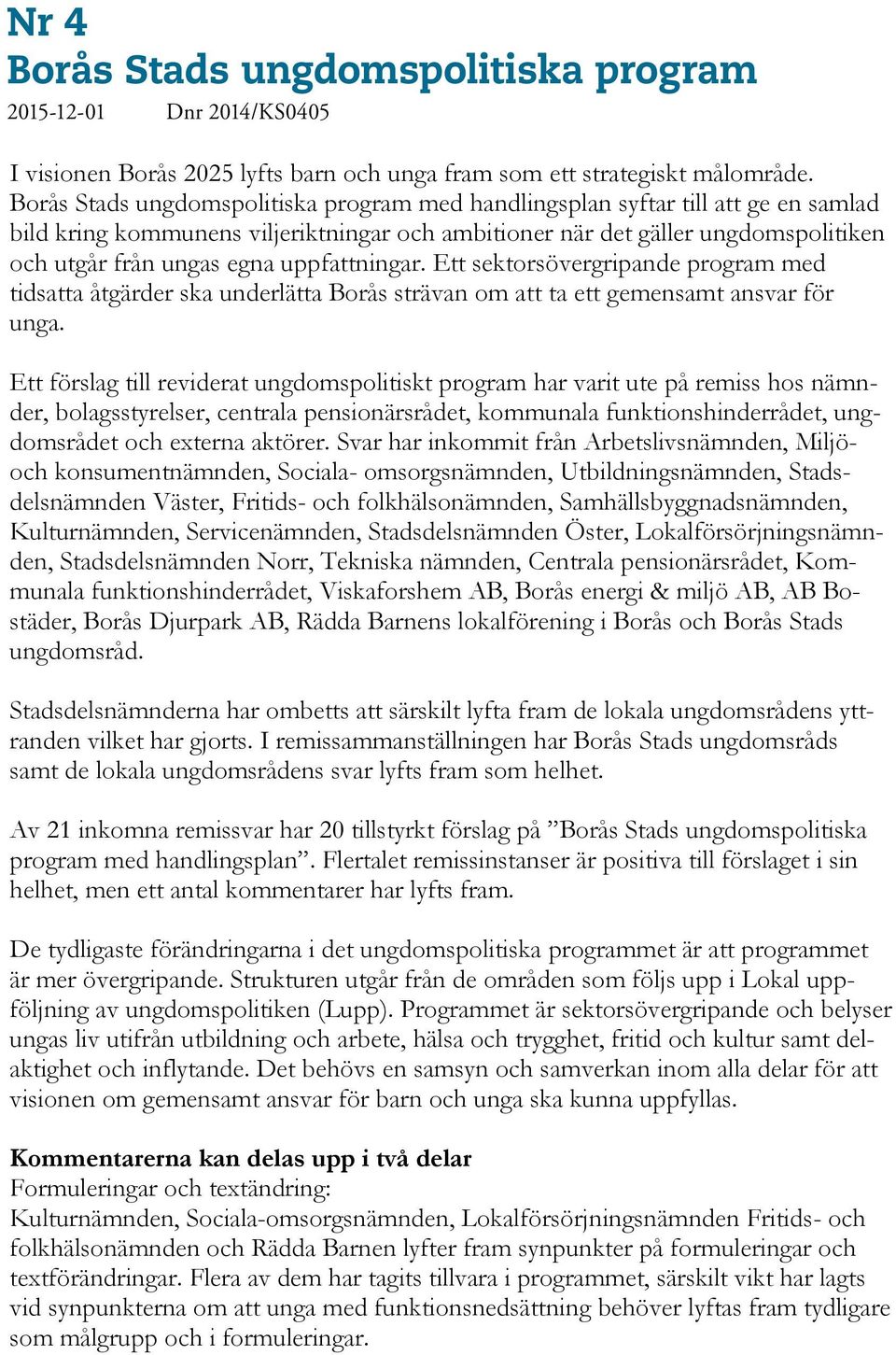 Nr 4
Borås Stads ungdomspolitiska program

2015-12-01 Dnr 2014/KS0405

I visionen Borås 2025 lyfts barn och unga fram som ett strategiskt målområde. Borås Stads ungdomspolitiska program med handlingsplan syftar till att ge en samlad bild kring kommunens viljeriktningar och ambitioner när det gäller ungdomspolitiken och utgår från ungas egna uppfattningar. Ett sektorsövergripande program med tidsatta åtgärder ska underlätta Borås strävan om att ta ett gemensamt ansvar för unga.

Ett förslag till reviderat ungdomspolitiskt program har varit ute på remiss hos nämnder, bolagsstyrelser, centrala pensionärsrådet, kommunala funktionshinderrådet, ungdomsrådet och externa aktörer. Svar har inkommit från Arbetslivsnämnden, Miljö- och konsumentnämnden, Sociala- omsorgsnämnden, Utbildningsnämnden, Stadsdelsnämnden Väster, Fritids- och folkhälsonämnden, Samhällsbyggnadsnämnden, Kulturnämnden, Servicenämnden, Stadsdelsnämnden Öster, Lokalförsörjningsnämnden, Stadsdelsnämnden Norr, Tekniska nämnden, Centrala pensionärsrådet, Kommunala funktionshinderrådet, Viskaforshem AB, Borås energi & miljö AB, AB Bostäder, Borås Djurpark AB, Rädda Barnens lokalförening i Borås och Borås Stads ungdomsråd.

Stadsdelsnämnderna har ombetts att särskilt lyfta fram de lokala ungdomsrådens yttranden vilket har gjorts. I remissammanställningen har Borås Stads ungdomsråds samt de lokala ungdomsrådens svar lyfts fram som helhet.

Av 21 inkomna remissvar har 20 tillstyrkt förslag på ”Borås Stads ungdomspolitiska program med handlingsplan”. Flertalet remissinstanser är positiva till förslaget i sin helhet, men ett antal kommentarer har lyfts fram.

De tydligaste förändringarna i det ungdomspolitiska programmet är att programmet är mer övergripande. Strukturen utgår från de områden som följs upp i Lokal uppföljning av ungdomspolitiken (Lupp). Programmet är sektorsövergripande och belyser ungas liv utifrån utbildning och arbete, hälsa och trygghet, fritid och kultur samt delaktighet och inflytande. Det behövs en samsyn och samverkan inom alla delar för att visionen om gemensamt ansvar för barn och unga ska kunna uppfyllas.

Kommentarerna kan delas upp i två delar
Formuleringar och textändring:
Kulturnämnden, Sociala-omsorgsnämnden, Lokalförsörjningsnämnden Fritids- och folkhälsonämnden och Rädda Barnen lyfter fram synpunkter på formuleringar och textförändringar. Flera av dem har tagits tillvara i programmet, särskilt vikt har lagts vid synpunkterna om att unga med funktionsnedsättning behöver lyftas fram tydligare som målgrupp och i formuleringar.